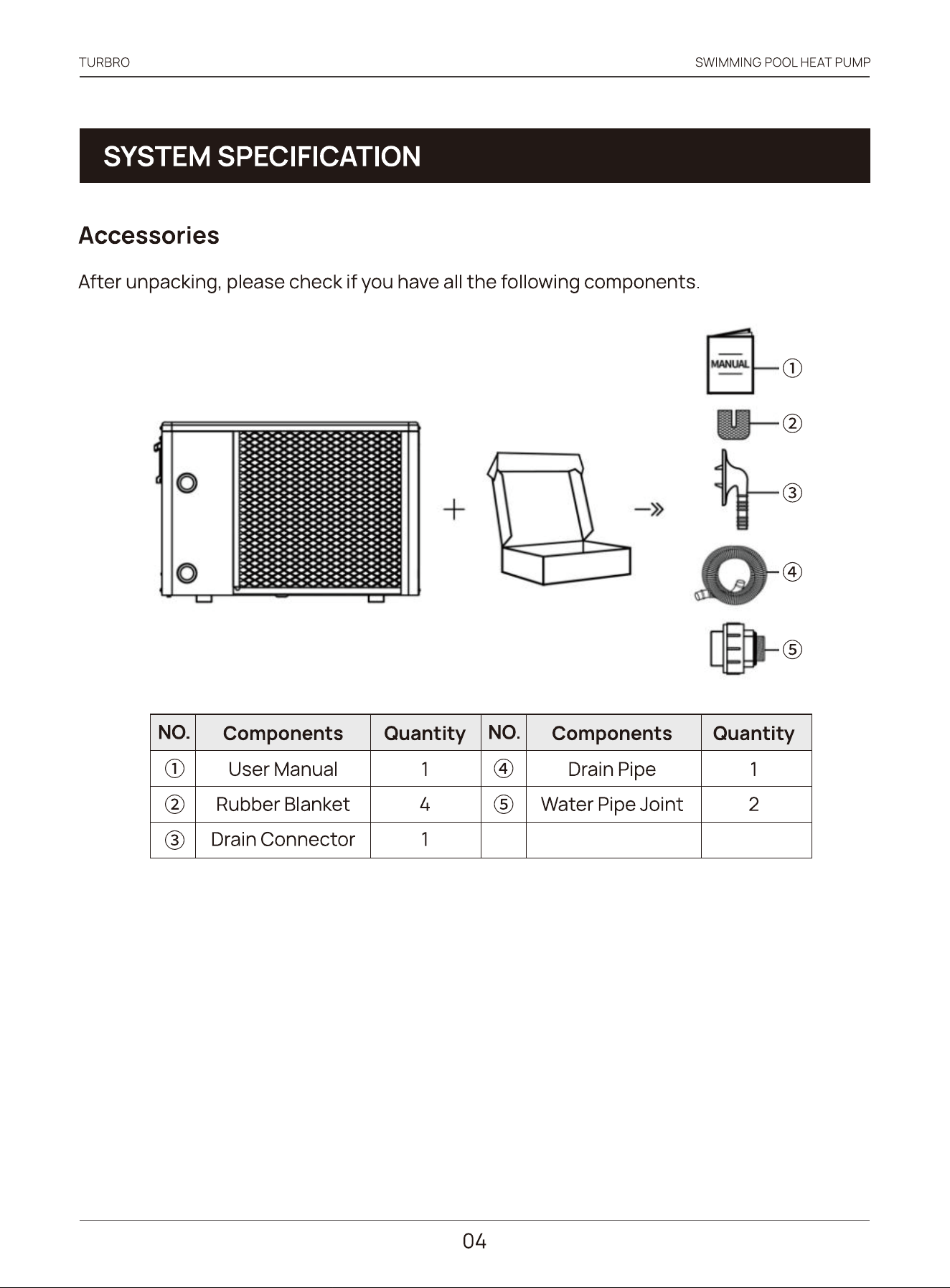 TURBRO

SWIMMING POOL HEAT PUMP

SYSTEM SPECIFICATION

Accessories

After unpacking, please check if you have all the following components.

MANUAL

①
②
③
④
⑤

| NO. | Components | Quantity | NO. | Components | Quantity |
|---|---|---|---|---|---|
| ① | User Manual | 1 | ④ | Drain Pipe | 1 |
| ② | Rubber Blanket | 4 | ⑤ | Water Pipe Joint | 2 |
| ③ | Drain Connector | 1 | | | |

04